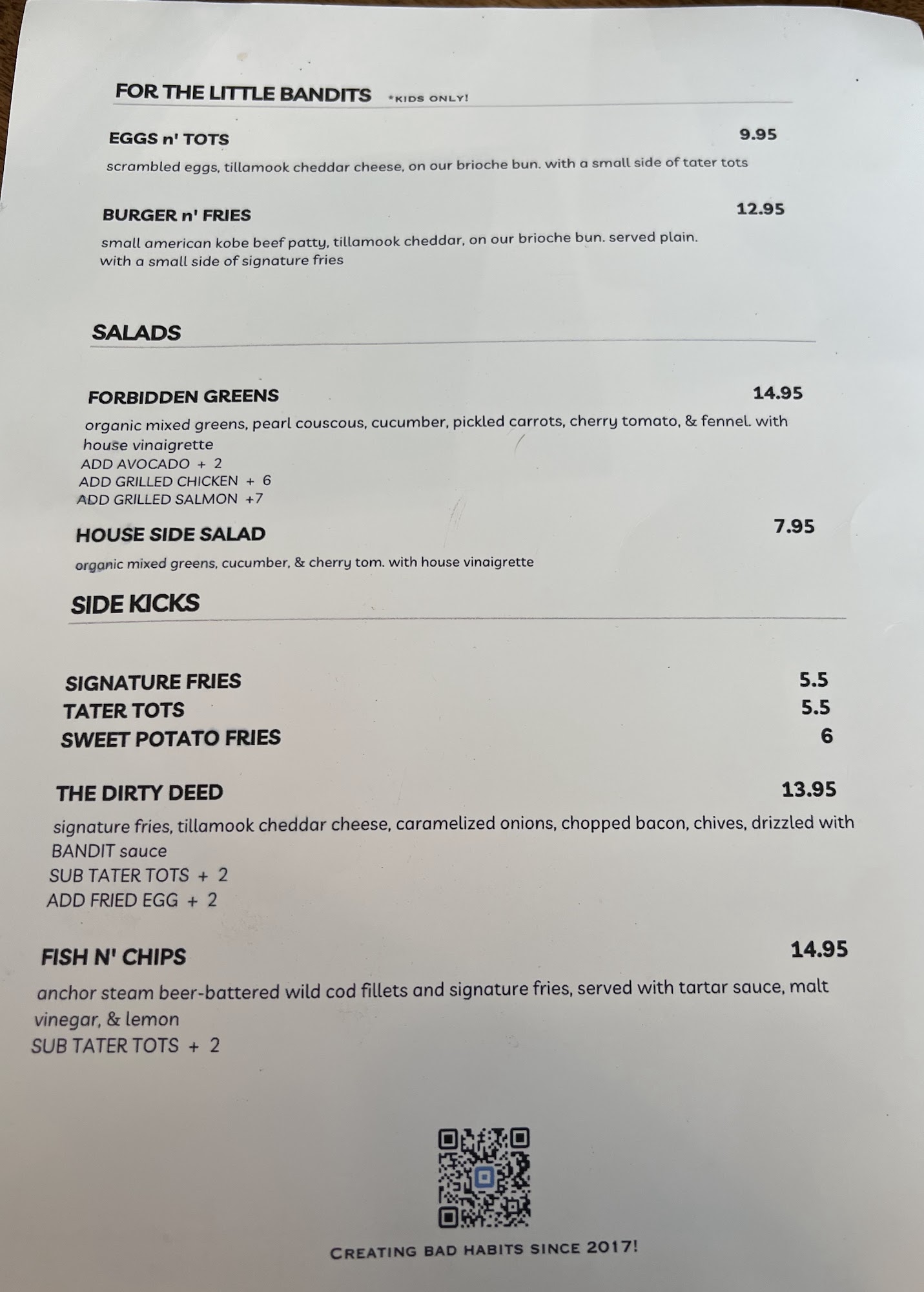 FOR THE LITTLE BANDITS *KIDS ONLY!

EGGS n' TOTS 9.95

scrambled eggs, tillamook cheddar cheese, on our brioche bun. with a small side of tater tots

BURGER n' FRIES 12.95

small american kobe beef patty, tillamook cheddar, on our brioche bun. served plain. with a small side of signature fries

SALADS

FORBIDDEN GREENS 14.95

organic mixed greens, pearl couscous, cucumber, pickled carrots, cherry tomato, & fennel. with house vinaigrette
ADD AVOCADO + 2
ADD GRILLED CHICKEN + 6
ADD GRILLED SALMON +7

HOUSE SIDE SALAD 7.95

organic mixed greens, cucumber, & cherry tom. with house vinaigrette

SIDE KICKS

SIGNATURE FRIES 5.5
TATER TOTS 5.5
SWEET POTATO FRIES 6

THE DIRTY DEED 13.95

signature fries, tillamook cheddar cheese, caramelized onions, chopped bacon, chives, drizzled with BANDIT sauce
SUB TATER TOTS + 2
ADD FRIED EGG + 2

FISH N' CHIPS 14.95

anchor steam beer-battered wild cod fillets and signature fries, served with tartar sauce, malt vinegar, & lemon
SUB TATER TOTS + 2

CREATING BAD HABITS SINCE 2017!